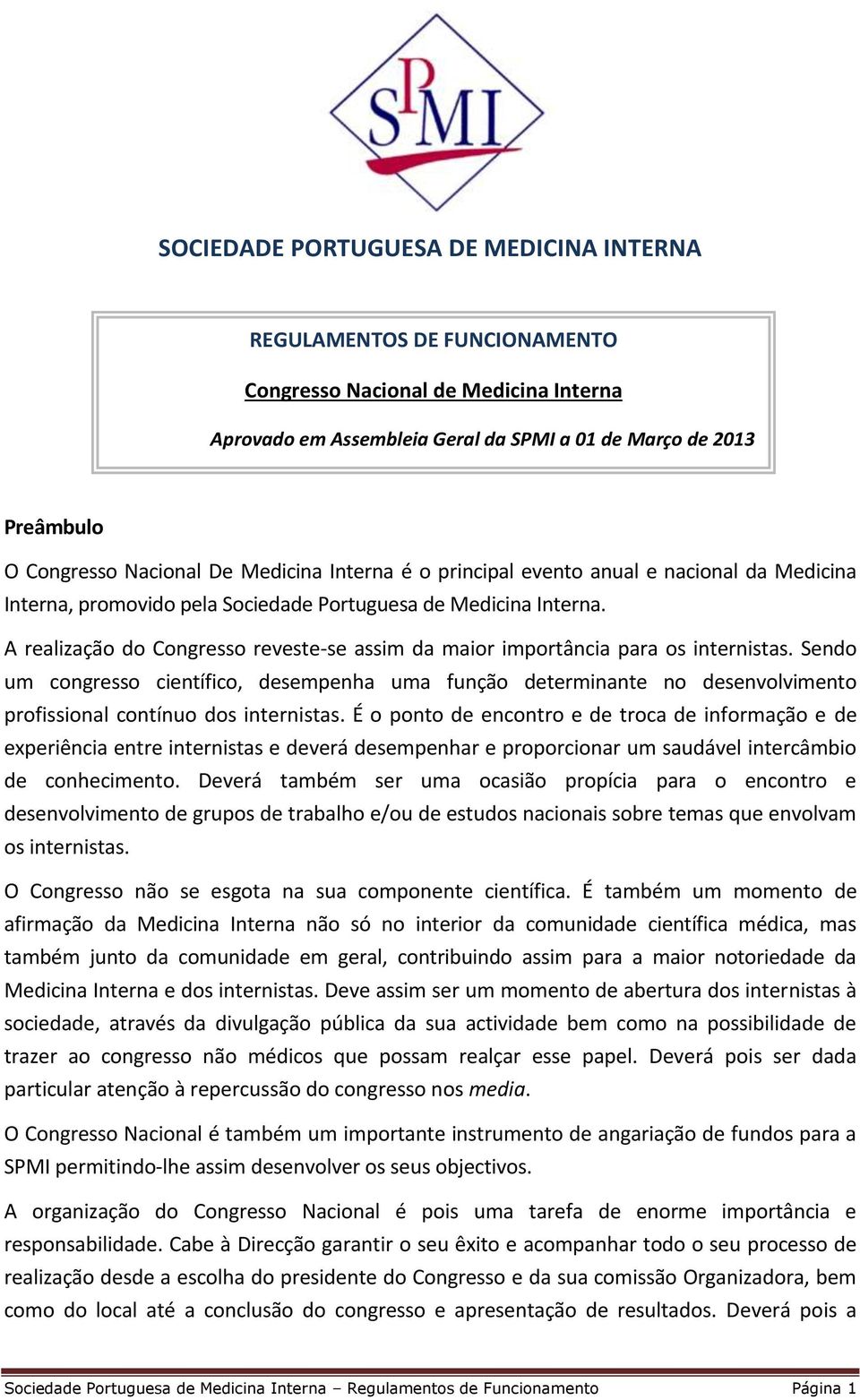 SPMI

SOCIEDADE PORTUGUESA DE MEDICINA INTERNA

REGULAMENTOS DE FUNCIONAMENTO

Congresso Nacional de Medicina Interna

Aprovado em Assembleia Geral da SPMI a 01 de Março de 2013

Preâmbulo

O Congresso Nacional De Medicina Interna é o principal evento anual e nacional da Medicina Interna, promovido pela Sociedade Portuguesa de Medicina Interna.

A realização do Congresso reveste-se assim da maior importância para os internistas. Sendo um congresso científico, desempenha uma função determinante no desenvolvimento profissional contínuo dos internistas. É o ponto de encontro e de troca de informação e de experiência entre internistas e deverá desempenhar e proporcionar um saudável intercâmbio de conhecimento. Deverá também ser uma ocasião propícia para o encontro e desenvolvimento de grupos de trabalho e/ou de estudos nacionais sobre temas que envolvam os internistas.

O Congresso não se esgota na sua componente científica. É também um momento de afirmação da Medicina Interna não só no interior da comunidade científica médica, mas também junto da comunidade em geral, contribuindo assim para a maior notoriedade da Medicina Interna e dos internistas. Deve assim ser um momento de abertura dos internistas à sociedade, através da divulgação pública da sua actividade bem como na possibilidade de trazer ao congresso não médicos que possam realçar esse papel. Deverá pois ser dada particular atenção à repercussão do congresso nos media.

O Congresso Nacional é também um importante instrumento de angariação de fundos para a SPMI permitindo-lhe assim desenvolver os seus objectivos.

A organização do Congresso Nacional é pois uma tarefa de enorme importância e responsabilidade. Cabe à Direcção garantir o seu êxito e acompanhar todo o seu processo de realização desde a escolha do presidente do Congresso e da sua comissão Organizadora, bem como do local até a conclusão do congresso e apresentação de resultados. Deverá pois a

Sociedade Portuguesa de Medicina Interna – Regulamentos de Funcionamento Página 1